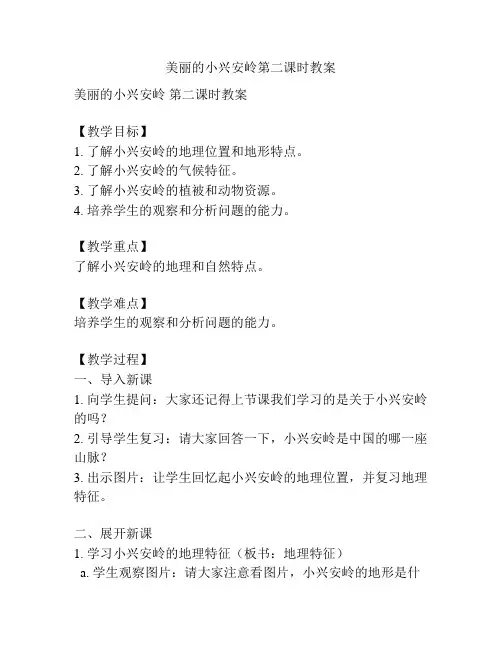 美丽的小兴安岭第二课时教案

美丽的小兴安岭 第二课时教案

【教学目标】
1. 了解小兴安岭的地理位置和地形特点。
2. 了解小兴安岭的气候特征。
3. 了解小兴安岭的植被和动物资源。
4. 培养学生的观察和分析问题的能力。

【教学重点】
了解小兴安岭的地理和自然特点。

【教学难点】
培养学生的观察和分析问题的能力。

【教学过程】
一、导入新课
1. 向学生提问：大家还记得上节课我们学习的是关于小兴安岭的吗？
2. 引导学生复习：请大家回答一下，小兴安岭是中国的哪一座山脉？
3. 出示图片：让学生回忆起小兴安岭的地理位置，并复习地理特征。

二、展开新课
1. 学习小兴安岭的地理特征（板书：地理特征）
a. 学生观察图片：请大家注意看图片，小兴安岭的地形是什